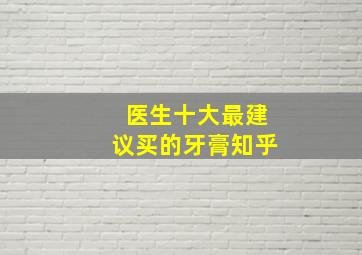 医生十大最建议买的牙膏知乎